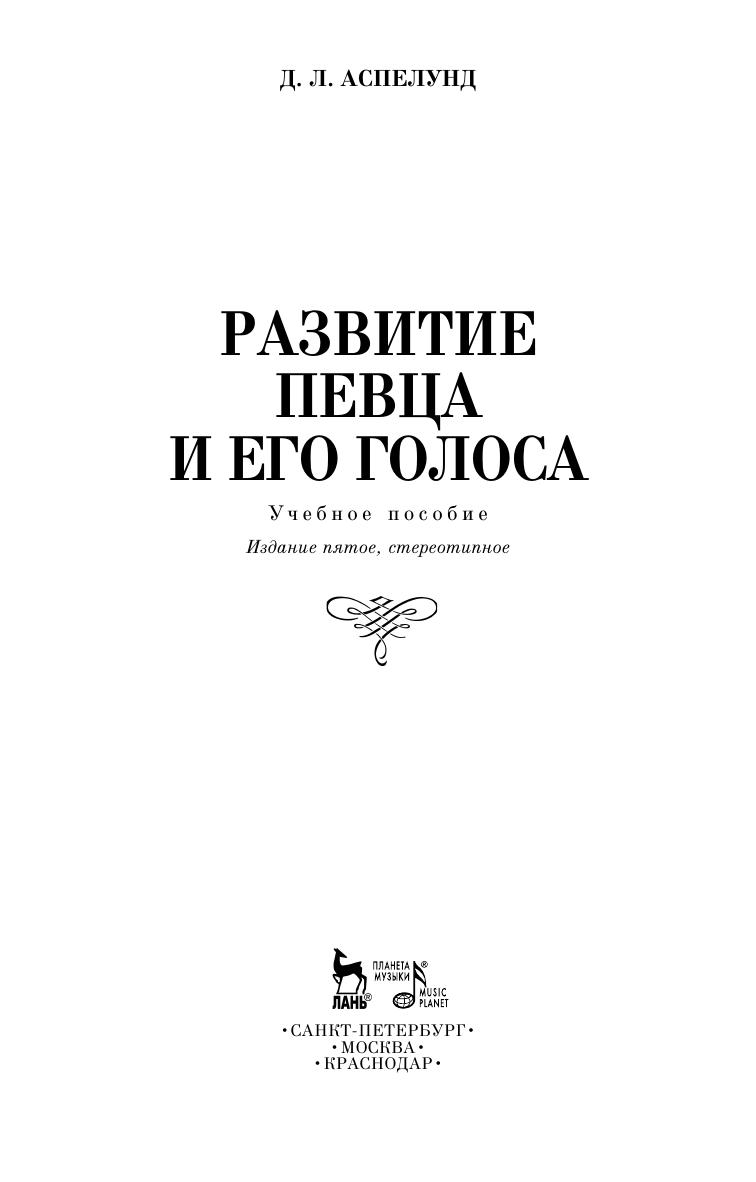 Д. Л. АСПЕЛУНД

РАЗВИТИЕ
ПЕВЦА
И ЕГО ГОЛОСА

Учебное пособие

Издание пятое, стереотипное

ЛАНЬ®
ПЛАНЕТА
МУЗЫКИ®
MUSIC
PLANET

•САНКТ-ПЕТЕРБУРГ•
•МОСКВА•
•КРАСНОДАР•